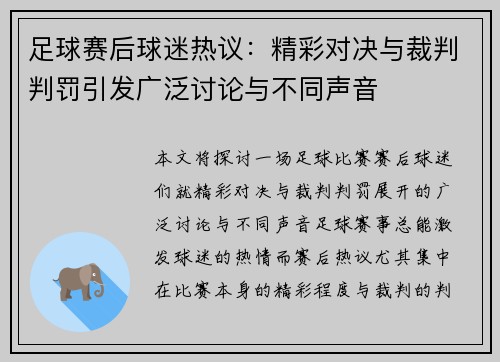 足球赛后球迷热议：精彩对决与裁判判罚引发广泛讨论与不同声音

本文将探讨一场足球比赛赛后球迷们就精彩对决与裁判判罚展开的广泛讨论与不同声音足球赛事总能激发球迷的热情而赛后热议尤其集中在比赛本身的精彩程度与裁判的判